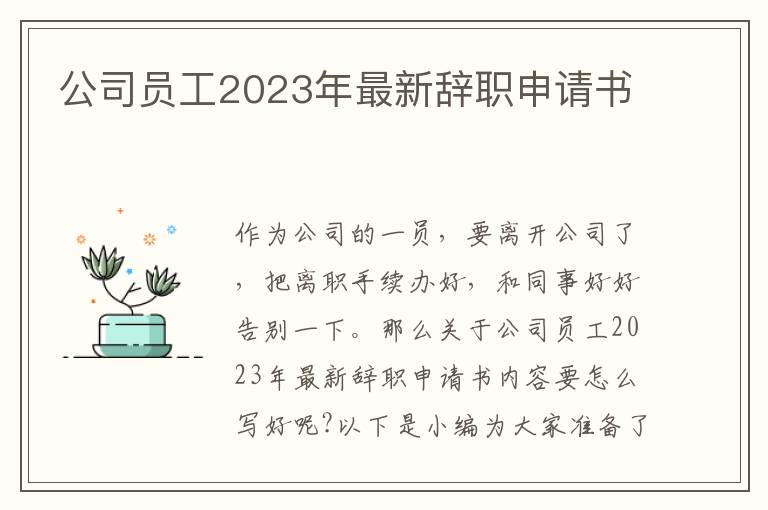 公司员工2023年最新辞职申请书

作为公司的一员，要离开公司了，把离职手续办好，和同事好好告别一下。那么关于公司员工2023年最新辞职申请书内容要怎么写好呢?以下是小编为大家准备了